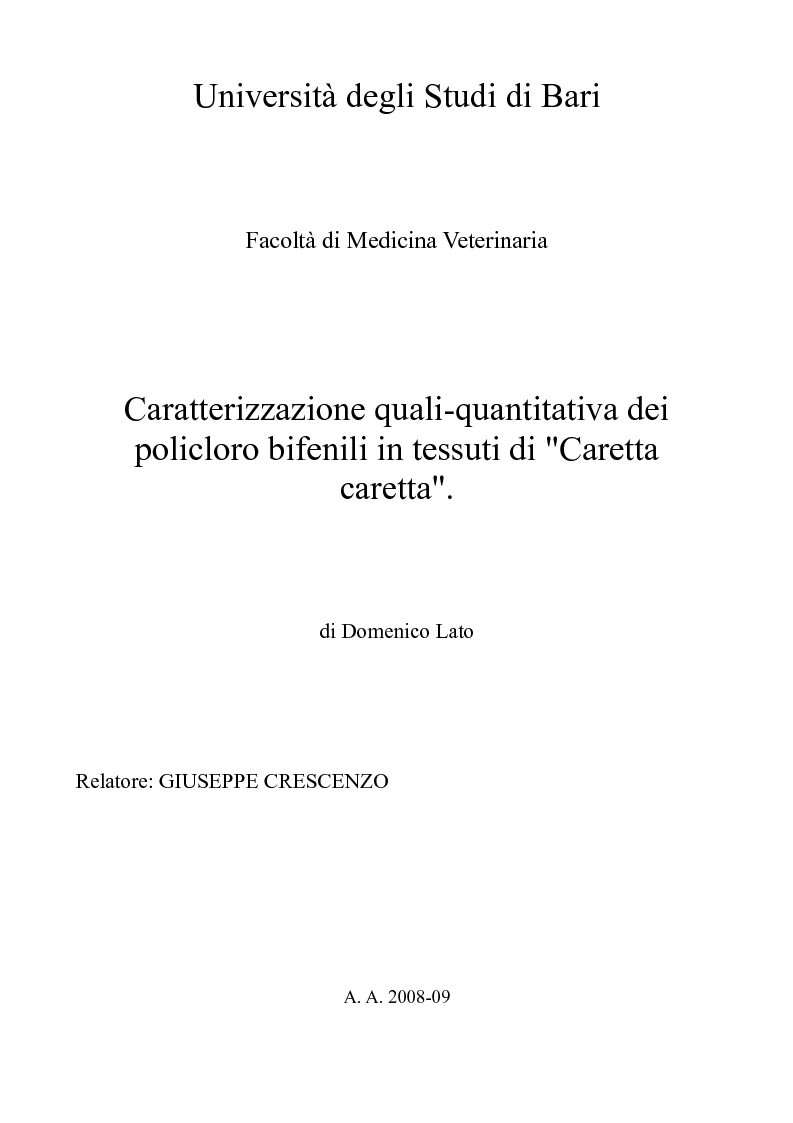 Università degli Studi di Bari

Facoltà di Medicina Veterinaria

Caratterizzazione quali-quantitativa dei policloro bifenili in tessuti di "Caretta caretta".

di Domenico Lato

Relatore: GIUSEPPE CRESCENZO

A. A. 2008-09